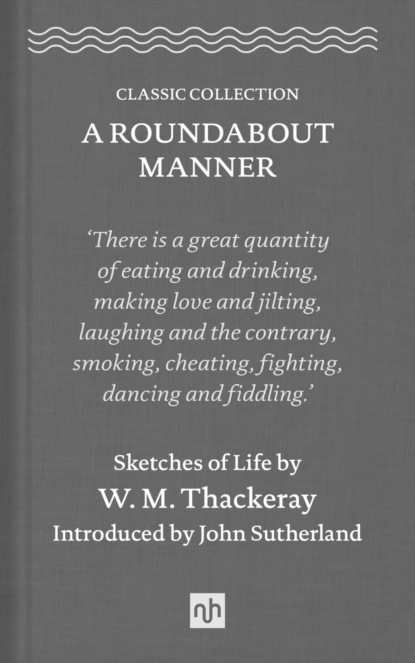 CLASSIC COLLECTION

A ROUNDABOUT MANNER

'There is a great quantity of eating and drinking, making love and jilting, laughing and the contrary, smoking, cheating, fighting, dancing and fiddling.'

Sketches of Life by

W. M. Thackeray

Introduced by John Sutherland

nh